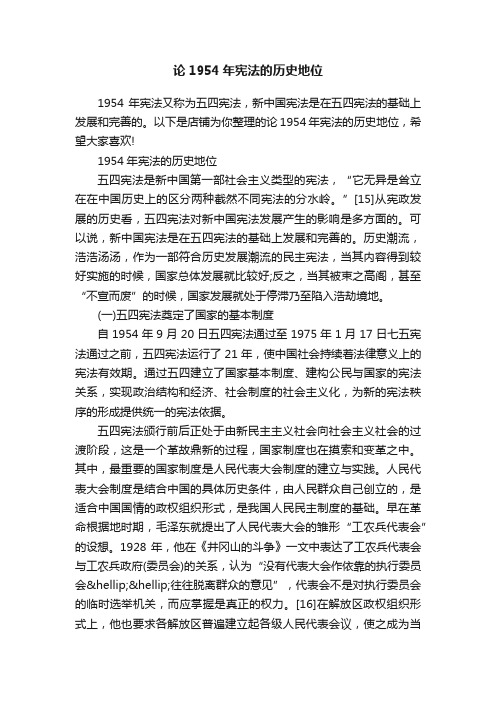 论 1954 年宪法的历史地位

1954 年宪法又称为五四宪法，新中国宪法是在五四宪法的基础上发展和完善的。以下是店铺为你整理的论 1954 年宪法的历史地位，希望大家喜欢!

1954 年宪法的历史地位

五四宪法是新中国第一部社会主义类型的宪法，“它无异是耸立在在中国历史上的区分两种截然不同宪法的分水岭。”[15]从宪政发展的历史看，五四宪法对新中国宪法发展产生的影响是多方面的。可以说，新中国宪法是在五四宪法的基础上发展和完善的。历史潮流，浩浩汤汤，作为一部符合历史发展潮流的民主宪法，当其内容得到较好实施的时候，国家总体发展就比较好;反之，当其被束之高阁，甚至“不宣而废”的时候，国家发展就处于停滞乃至陷入浩劫境地。

(一)五四宪法奠定了国家的基本制度

自 1954 年 9 月 20 日五四宪法通过至 1975 年 1 月 17 日七五宪法通过之前，五四宪法运行了 21 年，使中国社会持续着法律意义上的宪法有效期。通过五四建立了国家基本制度、建构公民与国家的宪法关系，实现政治结构和经济、社会制度的社会主义化，为新的宪法秩序的形成提供统一的宪法依据。

五四宪法颁行前后正处于由新民主主义社会向社会主义社会的过渡阶段，这是一个革故鼎新的过程，国家制度也在摸索和变革之中。其中，最重要的国家制度是人民代表大会制度的建立与实践。人民代表大会制度是结合中国的具体历史条件，由人民群众自己创立的，是适合中国国情的政权组织形式，是我国人民民主制度的基础。早在革命根据地时期，毛泽东就提出了人民代表大会的雏形“工农兵代表会”的设想。1928 年，他在《井冈山的斗争》一文中表达了工农兵代表会与工农兵政府(委员会)的关系，认为“没有代表大会作依靠的执行委员会&hellip;&hellip;往往脱离群众的意见”，代表会不是对执行委员会的临时选举机关，而应掌握是真正的权力。[16]在解放区政权组织形式上，他也要求各解放区普遍建立起各级人民代表会议，使之成为当